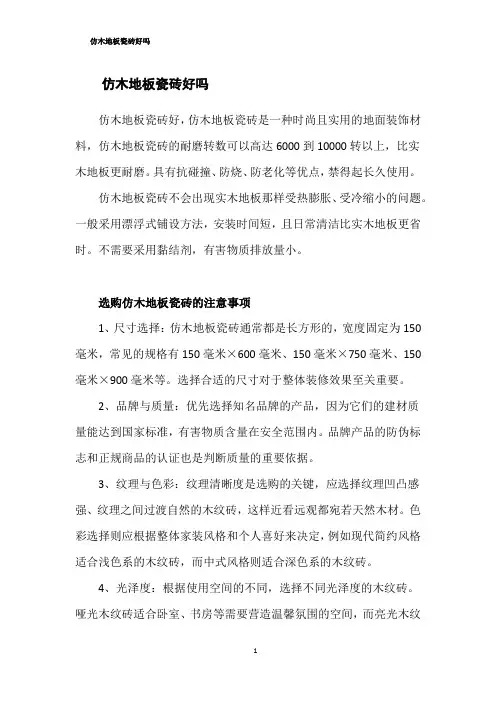 仿木地板瓷砖好吗

仿木地板瓷砖好吗

仿木地板瓷砖好，仿木地板瓷砖是一种时尚且实用的地面装饰材料，仿木地板瓷砖的耐磨转数可以高达 6000 到 10000 转以上，比实木地板更耐磨。具有抗碰撞、防烧、防老化等优点，禁得起长久使用。

仿木地板瓷砖不会出现实木地板那样受热膨胀、受冷缩小的问题。一般采用漂浮式铺设方法，安装时间短，且日常清洁比实木地板更省时。不需要采用黏结剂，有害物质排放量小。

选购仿木地板瓷砖的注意事项

1、尺寸选择：仿木地板瓷砖通常都是长方形的，宽度固定为 150 毫米，常见的规格有 150 毫米×600 毫米、150 毫米×750 毫米、150 毫米×900 毫米等。选择合适的尺寸对于整体装修效果至关重要。

2、品牌与质量：优先选择知名品牌的产品，因为它们的建材质量能达到国家标准，有害物质含量在安全范围内。品牌产品的防伪标志和正规商品的认证也是判断质量的重要依据。

3、纹理与色彩：纹理清晰度是选购的关键，应选择纹理凹凸感强、纹理之间过渡自然的木纹砖，这样近看远观都宛若天然木材。色彩选择则应根据整体家装风格和个人喜好来决定，例如现代简约风格适合浅色系的木纹砖，而中式风格则适合深色系的木纹砖。

4、光泽度：根据使用空间的不同，选择不同光泽度的木纹砖。哑光木纹砖适合卧室、书房等需要营造温馨氛围的空间，而亮光木纹

1